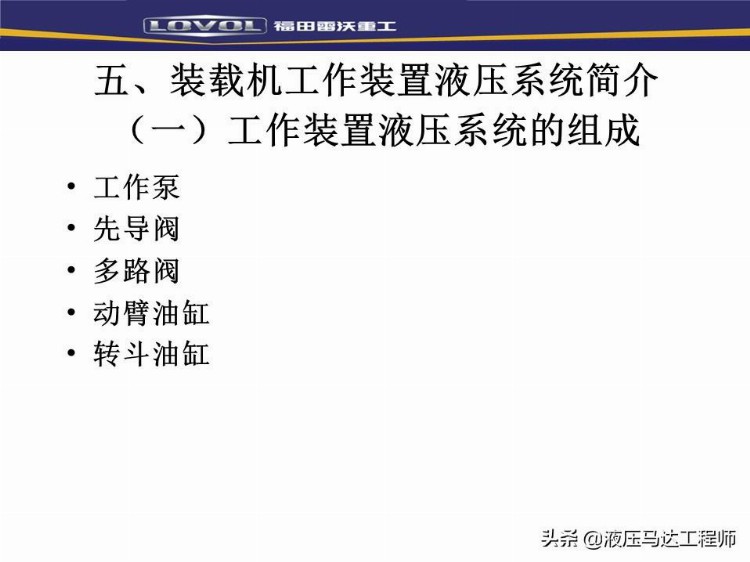 LOVOL 福田雷沃重工

五、装载机工作装置液压系统简介
（一）工作装置液压系统的组成

• 工作泵
• 先导阀
• 多路阀
• 动臂油缸
• 转斗油缸

头条 @液压马达工程师